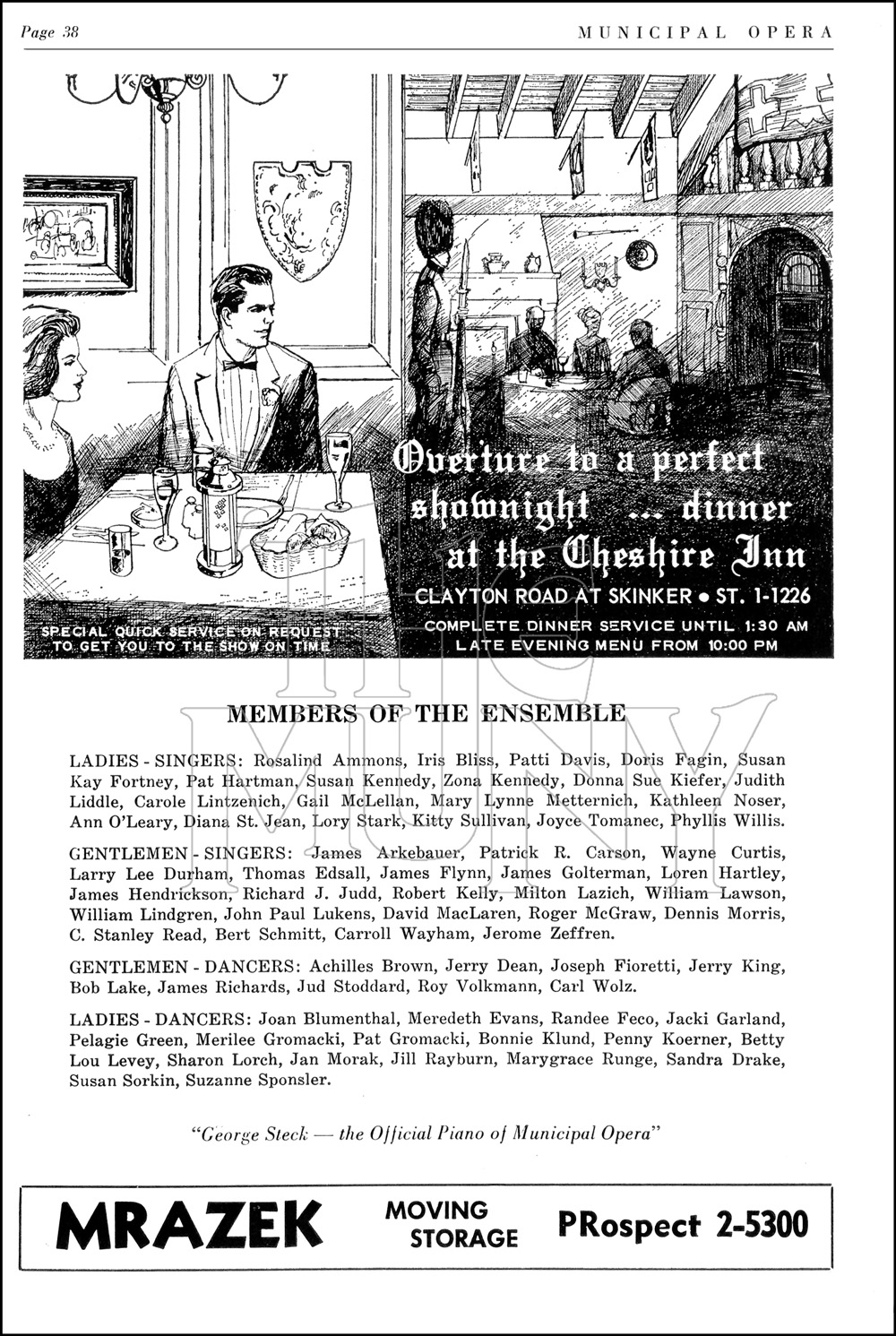 Page 38

MUNICIPAL OPERA

Overture to a perfect shownight ... dinner at the Cheshire Inn

CLAYTON ROAD AT SKINKER • ST. 1-1226

COMPLETE DINNER SERVICE UNTIL 1:30 AM
LATE EVENING MENU FROM 10:00 PM

SPECIAL QUICK SERVICE ON REQUEST TO GET YOU TO THE SHOW ON TIME

THE MUNY

MEMBERS OF THE ENSEMBLE

LADIES - SINGERS: Rosalind Ammons, Iris Bliss, Patti Davis, Doris Fagin, Susan Kay Fortney, Pat Hartman, Susan Kennedy, Zona Kennedy, Donna Sue Kiefer, Judith Liddle, Carole Lintzenich, Gail McLellan, Mary Lynne Metternich, Kathleen Noser, Ann O'Leary, Diana St. Jean, Lory Stark, Kitty Sullivan, Joyce Tomanec, Phyllis Willis.

GENTLEMEN - SINGERS: James Arkebauer, Patrick R. Carson, Wayne Curtis, Larry Lee Durham, Thomas Edsall, James Flynn, James Golterman, Loren Hartley, James Hendrickson, Richard J. Judd, Robert Kelly, Milton Lazich, William Lawson, William Lindgren, John Paul Lukens, David MacLaren, Roger McGraw, Dennis Morris, C. Stanley Read, Bert Schmitt, Carroll Wayham, Jerome Zeffren.

GENTLEMEN - DANCERS: Achilles Brown, Jerry Dean, Joseph Fioretti, Jerry King, Bob Lake, James Richards, Jud Stoddard, Roy Volkmann, Carl Wolz.

LADIES - DANCERS: Joan Blumenthal, Meredeth Evans, Randee Feco, Jacki Garland, Pelagie Green, Merilee Gromacki, Pat Gromacki, Bonnie Klund, Penny Koerner, Betty Lou Levey, Sharon Lorch, Jan Morak, Jill Rayburn, Marygrace Runge, Sandra Drake, Susan Sorkin, Suzanne Sponsler.

"George Steck — the Official Piano of Municipal Opera"

MRAZEK MOVING STORAGE PRospect 2-5300